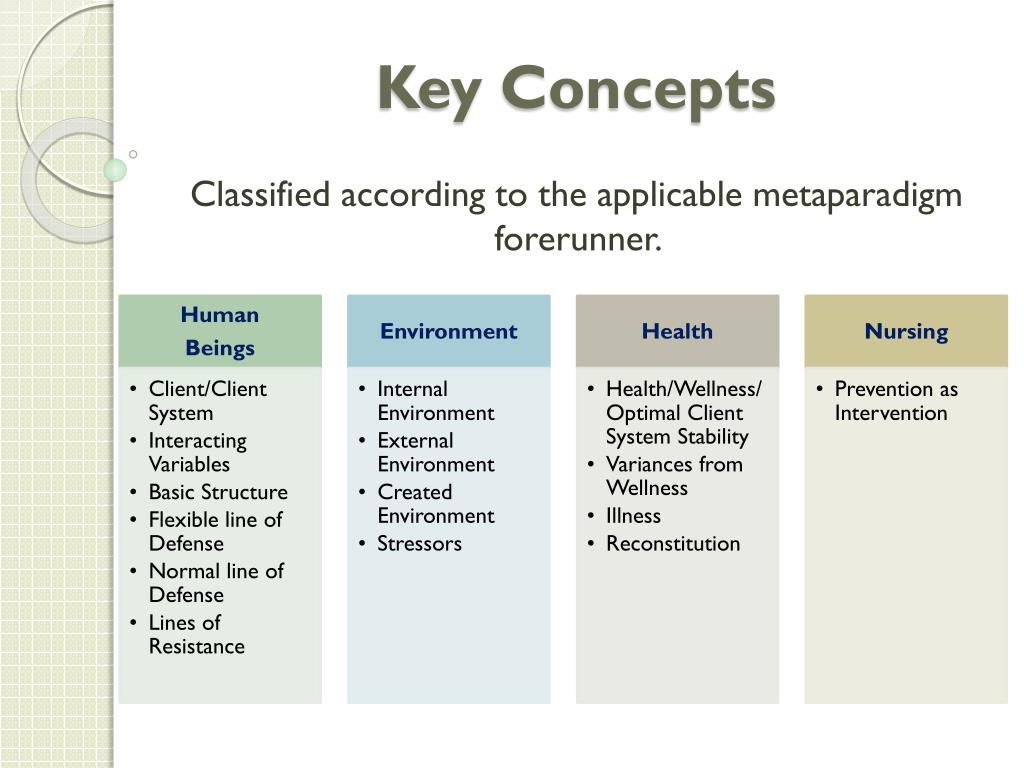 Key Concepts

Classified according to the applicable metaparadigm forerunner.

Human
Beings

• Client/Client System
• Interacting Variables
• Basic Structure
• Flexible line of Defense
• Normal line of Defense
• Lines of Resistance

Environment

• Internal Environment
• External Environment
• Created Environment
• Stressors

Health

• Health/Wellness/ Optimal Client System Stability
• Variances from Wellness
• Illness
• Reconstitution

Nursing

• Prevention as Intervention